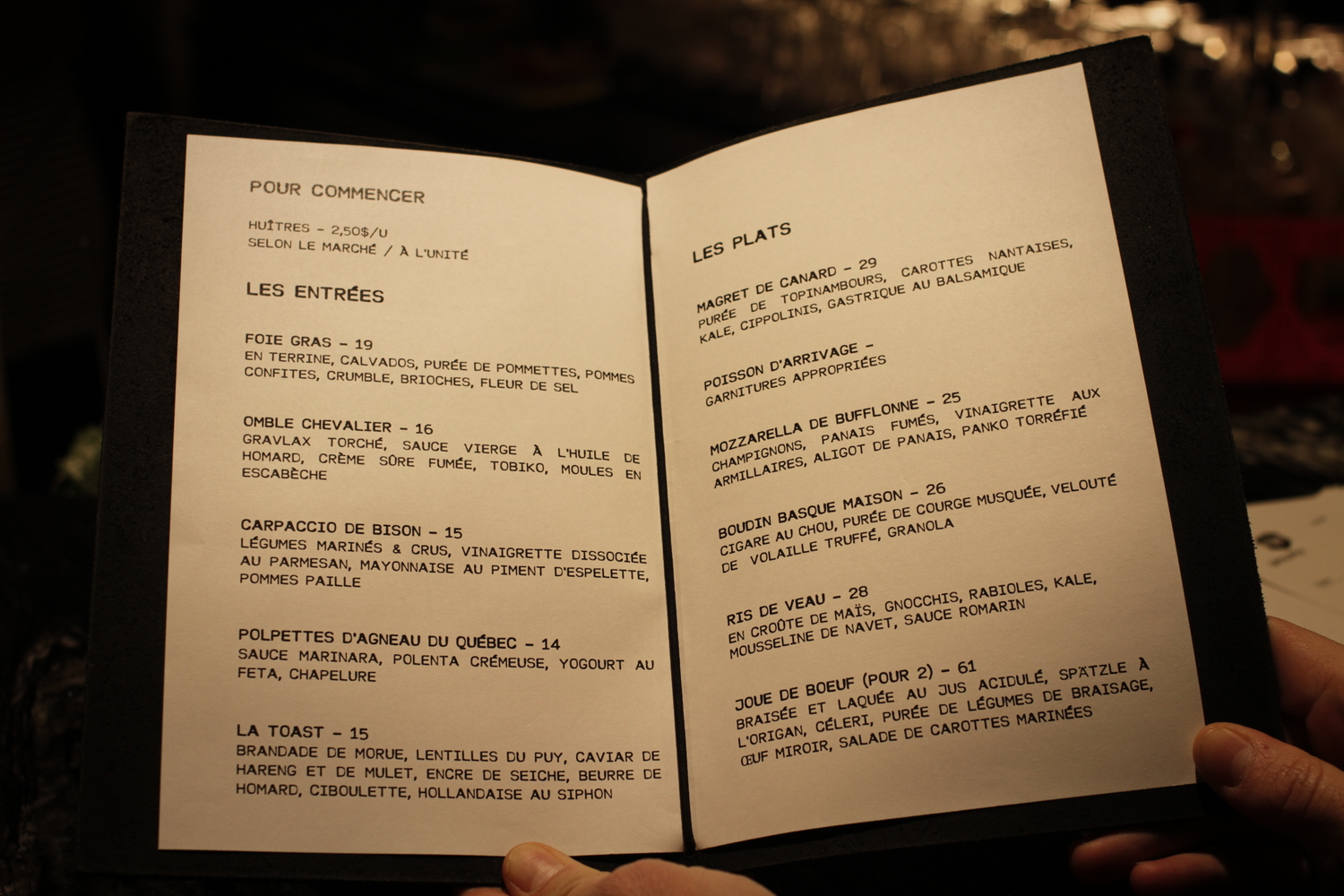 POUR COMMENCER

HUÎTRES – 2,50$/U
SELON LE MARCHÉ / À L'UNITÉ

LES ENTRÉES

FOIE GRAS – 19
EN TERRINE, CALVADOS, PURÉE DE POMMETTES, POMMES CONFITES, CRUMBLE, BRIOCHES, FLEUR DE SEL

OMBLE CHEVALIER – 16
GRAVLAX TORCHÉ, SAUCE VIERGE À L'HUILE DE HOMARD, CRÈME SÛRE FUMÉE, TOBIKO, MOULES EN ESCABÈCHE

CARPACCIO DE BISON – 15
LÉGUMES MARINÉS & CRUS, VINAIGRETTE DISSOCIÉE AU PARMESAN, MAYONNAISE AU PIMENT D'ESPELETTE, POMMES PAILLE

POLPETTES D'AGNEAU DU QUÉBEC – 14
SAUCE MARINARA, POLENTA CRÉMEUSE, YOGOURT AU FETA, CHAPELURE

LA TOAST – 15
BRANDADE DE MORUE, LENTILLES DU PUY, CAVIAR DE HARENG ET DE MULET, ENCRE DE SEICHE, BEURRE DE HOMARD, CIBOULETTE, HOLLANDAISE AU SIPHON

LES PLATS

MAGRET DE CANARD – 29
PURÉE DE TOPINAMBOURS, CAROTTES NANTAISES, KALE, CIPPOLINIS, GASTRIQUE AU BALSAMIQUE

POISSON D'ARRIVAGE –
GARNITURES APPROPRIÉES

MOZZARELLA DE BUFFLONNE – 25
CHAMPIGNONS, PANAIS FUMÉS, VINAIGRETTE AUX ARMILLAIRES, ALIGOT DE PANAIS, PANKO TORRÉFIÉ

BOUDIN BASQUE MAISON – 26
CIGARE AU CHOU, PURÉE DE COURGE MUSQUÉE, VELOUTÉ DE VOLAILLE TRUFFÉ, GRANOLA

RIS DE VEAU – 28
EN CROÛTE DE MAÏS, GNOCCHIS, RABIOLES, KALE, MOUSSELINE DE NAVET, SAUCE ROMARIN

JOUE DE BOEUF (POUR 2) – 61
BRAISÉE ET LAQUÉE AU JUS ACIDULÉ, SPÄTZLE À L'ORIGAN, CÉLERI, PURÉE DE LÉGUMES DE BRAISAGE, ŒUF MIROIR, SALADE DE CAROTTES MARINÉES